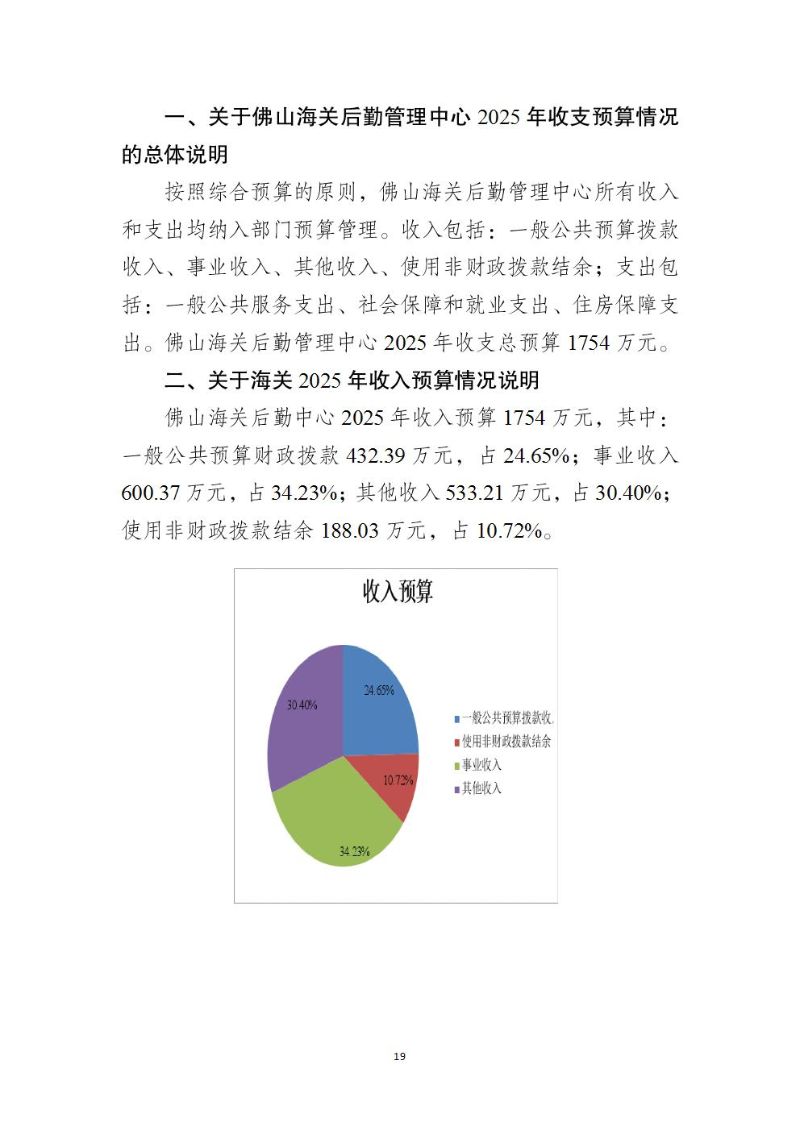 一、关于佛山海关后勤管理中心 2025 年收支预算情况的总体说明

按照综合预算的原则，佛山海关后勤管理中心所有收入和支出均纳入部门预算管理。收入包括：一般公共预算拨款收入、事业收入、其他收入、使用非财政拨款结余；支出包括：一般公共服务支出、社会保障和就业支出、住房保障支出。佛山海关后勤管理中心 2025 年收支总预算 1754 万元。

二、关于海关 2025 年收入预算情况说明

佛山海关后勤中心 2025 年收入预算 1754 万元，其中：一般公共预算财政拨款 432.39 万元，占 24.65%；事业收入 600.37 万元，占 34.23%；其他收入 533.21 万元，占 30.40%；使用非财政拨款结余 188.03 万元，占 10.72%。

收入预算

24.65%
10.72%
34.23%
30.40%

一般公共预算拨款收.
使用非财政拨款结余
事业收入
其他收入

19